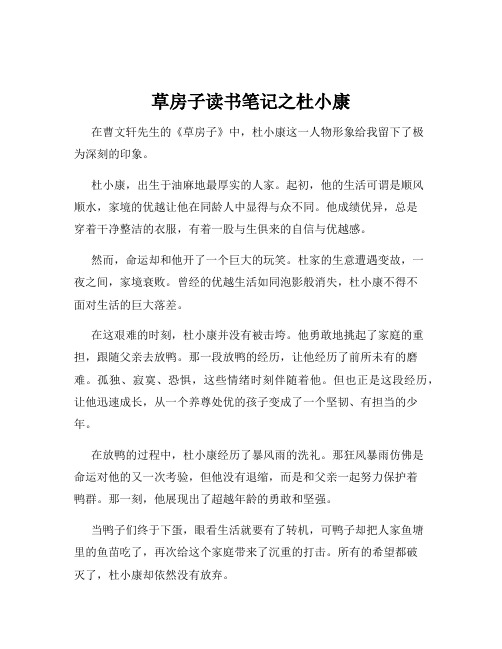 草房子读书笔记之杜小康

在曹文轩先生的《草房子》中，杜小康这一人物形象给我留下了极为深刻的印象。

杜小康，出生于油麻地最厚实的人家。起初，他的生活可谓是顺风顺水，家境的优越让他在同龄人中显得与众不同。他成绩优异，总是穿着干净整洁的衣服，有着一股与生俱来的自信与优越感。

然而，命运却和他开了一个巨大的玩笑。杜家的生意遭遇变故，一夜之间，家境衰败。曾经的优越生活如同泡影般消失，杜小康不得不面对生活的巨大落差。

在这艰难的时刻，杜小康并没有被击垮。他勇敢地挑起了家庭的重担，跟随父亲去放鸭。那一段放鸭的经历，让他经历了前所未有的磨难。孤独、寂寞、恐惧，这些情绪时刻伴随着他。但也正是这段经历，让他迅速成长，从一个养尊处优的孩子变成了一个坚韧、有担当的少年。

在放鸭的过程中，杜小康经历了暴风雨的洗礼。那狂风暴雨仿佛是命运对他的又一次考验，但他没有退缩，而是和父亲一起努力保护着鸭群。那一刻，他展现出了超越年龄的勇敢和坚强。

当鸭子们终于下蛋，眼看生活就要有了转机，可鸭子却把人家鱼塘里的鱼苗吃了，再次给这个家庭带来了沉重的打击。所有的希望都破灭了，杜小康却依然没有放弃。